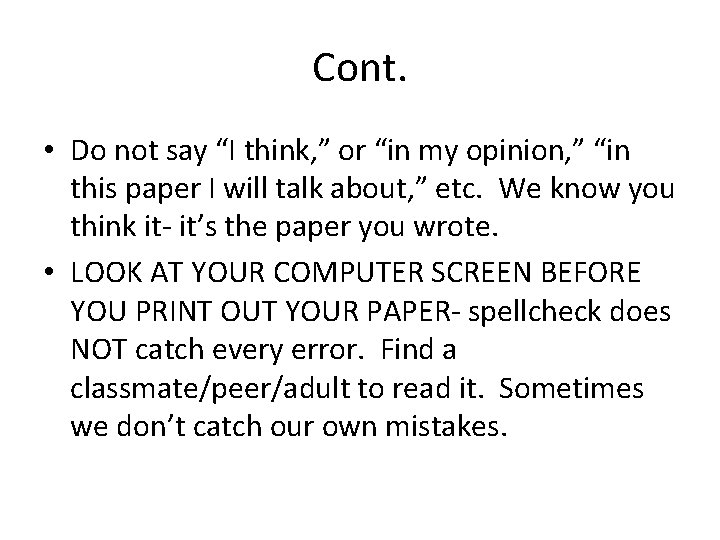 Cont.

• Do not say “I think,” or “in my opinion,” “in this paper I will talk about,” etc. We know you think it- it’s the paper you wrote.

• LOOK AT YOUR COMPUTER SCREEN BEFORE YOU PRINT OUT YOUR PAPER- spellcheck does NOT catch every error. Find a classmate/peer/adult to read it. Sometimes we don’t catch our own mistakes.